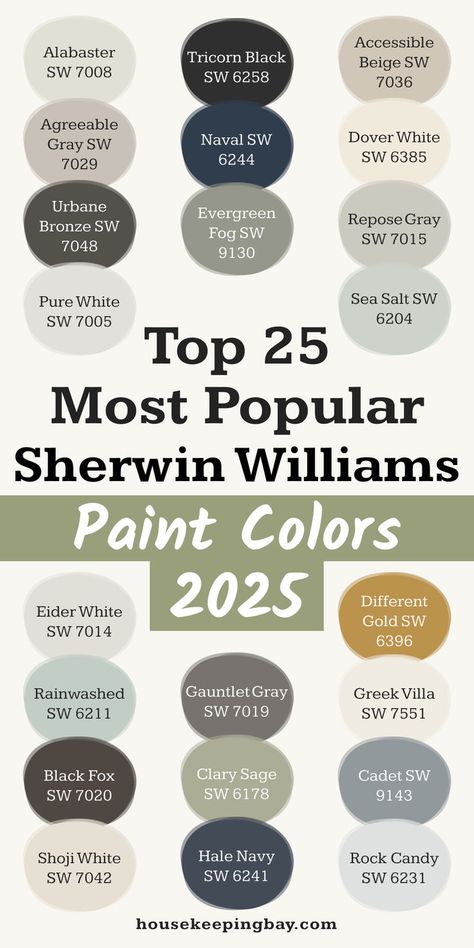 Alabaster SW 7008

Agreeable Gray SW 7029

Urbane Bronze SW 7048

Pure White SW 7005

Tricorn Black SW 6258

Naval SW 6244

Evergreen Fog SW 9130

Accessible Beige SW 7036

Dover White SW 6385

Repose Gray SW 7015

Sea Salt SW 6204

Top 25 Most Popular Sherwin Williams

Paint Colors 2025

Eider White SW 7014

Rainwashed SW 6211

Black Fox SW 7020

Shoji White SW 7042

Gauntlet Gray SW 7019

Clary Sage SW 6178

Hale Navy SW 6241

Different Gold SW 6396

Greek Villa SW 7551

Cadet SW 9143

Rock Candy SW 6231

housekeepingbay.com